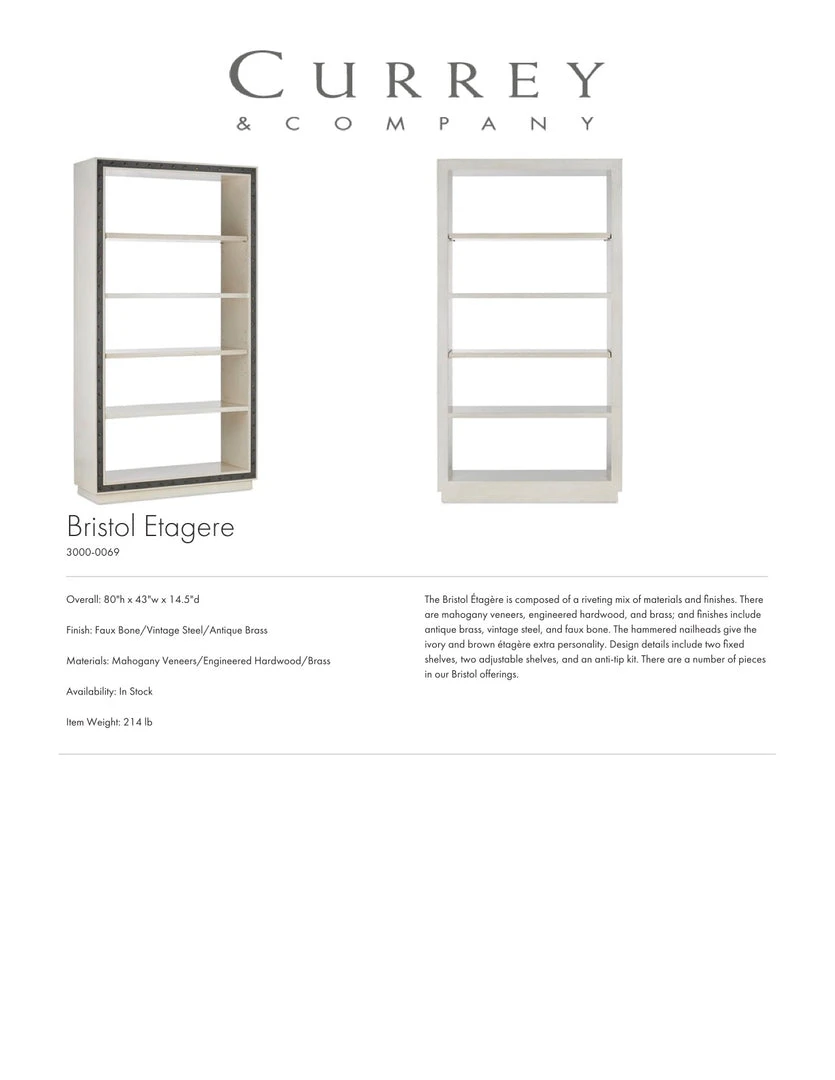 CURREY
& COMPANY

Bristol Etagere
3000-0069

Overall: 80"h x 43"w x 14.5"d

Finish: Faux Bone/Vintage Steel/Antique Brass

Materials: Mahogany Veneers/Engineered Hardwood/Brass

Availability: In Stock

Item Weight: 214 lb

The Bristol Étagère is composed of a riveting mix of materials and finishes. There are mahogany veneers, engineered hardwood, and brass; and finishes include antique brass, vintage steel, and faux bone. The hammered nailheads give the ivory and brown étagère extra personality. Design details include two fixed shelves, two adjustable shelves, and an anti-tip kit. There are a number of pieces in our Bristol offerings.